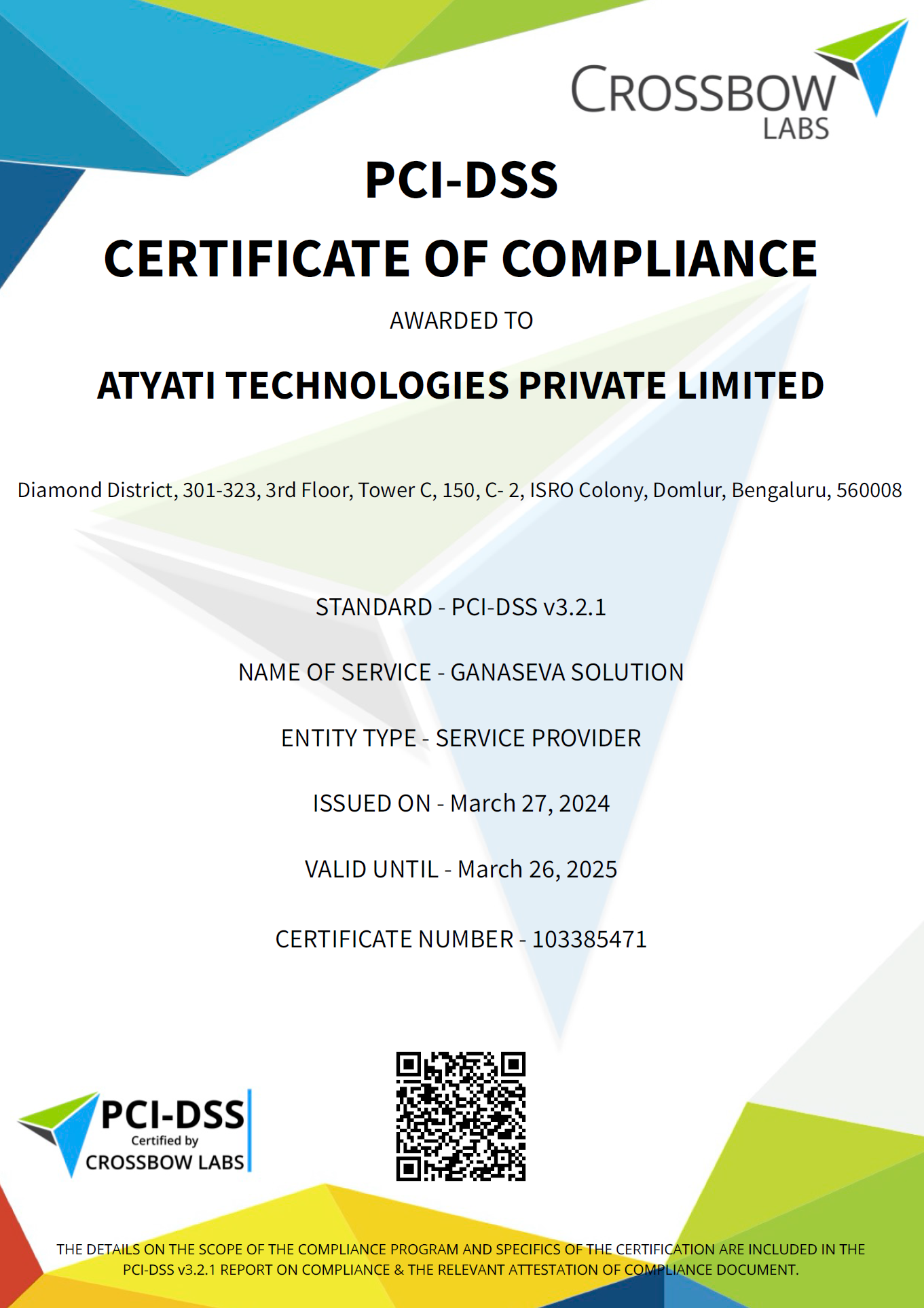 CROSSBOW LABS

PCI-DSS

CERTIFICATE OF COMPLIANCE

AWARDED TO

ATYATI TECHNOLOGIES PRIVATE LIMITED

Diamond District, 301-323, 3rd Floor, Tower C, 150, C- 2, ISRO Colony, Domlur, Bengaluru, 560008

STANDARD - PCI-DSS v3.2.1

NAME OF SERVICE - GANASEVA SOLUTION

ENTITY TYPE - SERVICE PROVIDER

ISSUED ON - March 27, 2024

VALID UNTIL - March 26, 2025

CERTIFICATE NUMBER - 103385471

PCI-DSS
Certified by
CROSSBOW LABS

THE DETAILS ON THE SCOPE OF THE COMPLIANCE PROGRAM AND SPECIFICS OF THE CERTIFICATION ARE INCLUDED IN THE PCI-DSS v3.2.1 REPORT ON COMPLIANCE & THE RELEVANT ATTESTATION OF COMPLIANCE DOCUMENT.